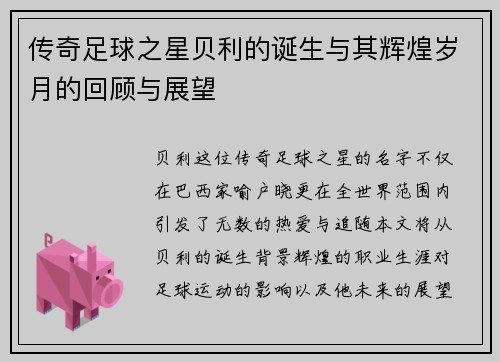 传奇足球之星贝利的诞生与其辉煌岁月的回顾与展望

贝利这位传奇足球之星的名字不仅在巴西家喻户晓更在全世界范围内引发了无数的热爱与追随本文将从贝利的诞生背景辉煌的职业生涯对足球运动的影响以及他未来的展望